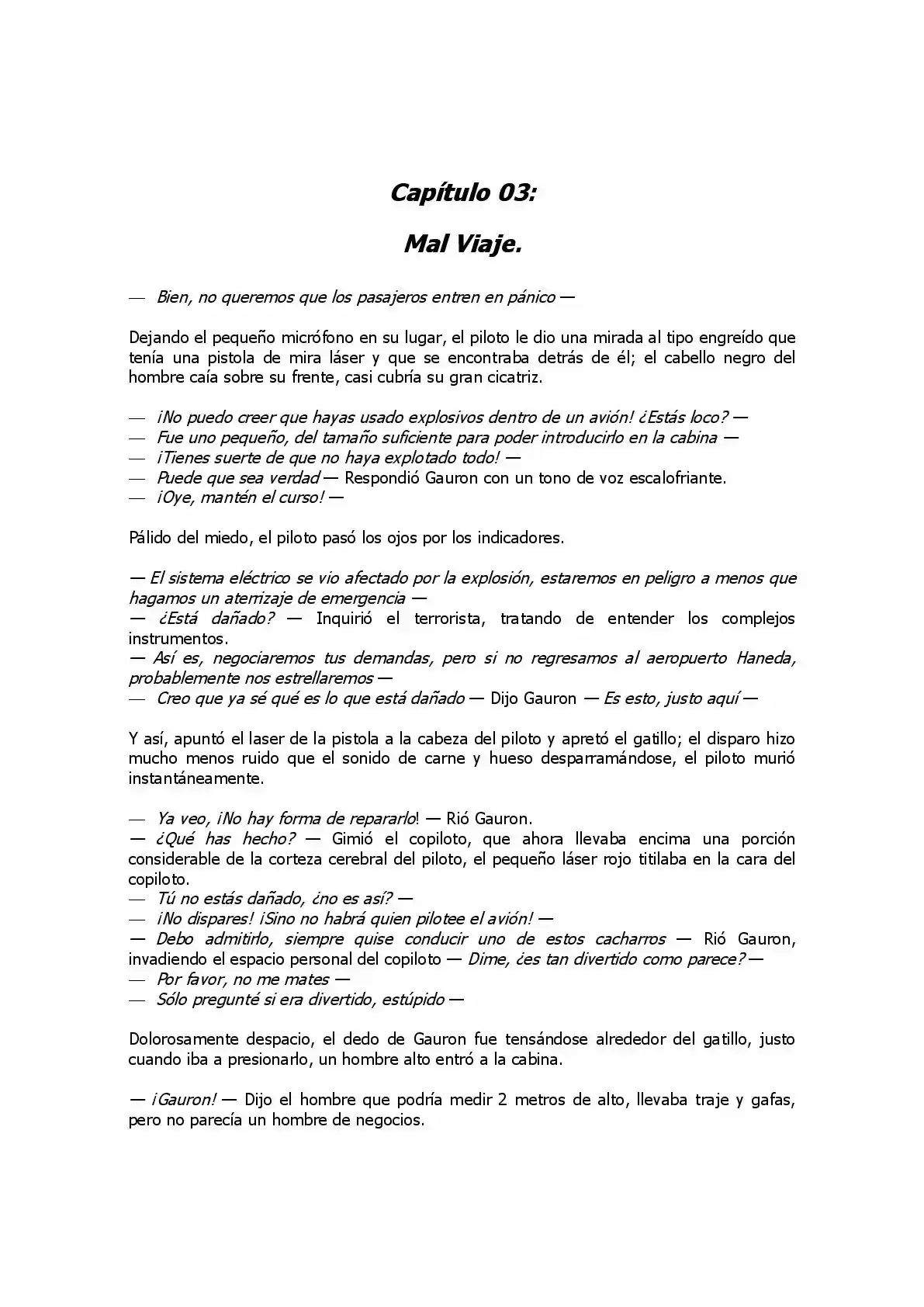 Capítulo 03:

Mal Viaje.

— Bien, no queremos que los pasajeros entren en pánico —

Dejando el pequeño micrófono en su lugar, el piloto le dio una mirada al tipo engreído que tenía una pistola de mira láser y que se encontraba detrás de él; el cabello negro del hombre caía sobre su frente, casi cubría su gran cicatriz.

— ¡No puedo creer que hayas usado explosivos dentro de un avión! ¿Estás loco? —
— Fue uno pequeño, del tamaño suficiente para poder introducirlo en la cabina —
— ¡Tienes suerte de que no haya explotado todo! —
— Puede que sea verdad — Respondió Gauron con un tono de voz escalofriante.
— ¡Oye, mantén el curso! —

Pálido del miedo, el piloto pasó los ojos por los indicadores.

— El sistema eléctrico se vio afectado por la explosión, estaremos en peligro a menos que hagamos un aterrizaje de emergencia —
— ¿Está dañado? — Inquirió el terrorista, tratando de entender los complejos instrumentos.
— Así es, negociaremos tus demandas, pero si no regresamos al aeropuerto Haneda, probablemente nos estrellaremos —
— Creo que ya sé qué es lo que está dañado — Dijo Gauron — Es esto, justo aquí —

Y así, apuntó el laser de la pistola a la cabeza del piloto y apretó el gatillo; el disparo hizo mucho menos ruido que el sonido de carne y hueso desparramándose, el piloto murió instantáneamente.

— Ya veo, ¡No hay forma de repararlo! — Rió Gauron.
— ¿Qué has hecho? — Gimió el copiloto, que ahora llevaba encima una porción considerable de la corteza cerebral del piloto, el pequeño láser rojo titilaba en la cara del copiloto.
— Tú no estás dañado, ¿no es así? —
— ¡No dispares! ¡Sino no habrá quien pilotee el avión! —
— Debo admitirlo, siempre quise conducir uno de estos cacharros — Rió Gauron, invadiendo el espacio personal del copiloto — Dime, ¿es tan divertido como parece? —
— Por favor, no me mates —
— Sólo pregunté si era divertido, estúpido —

Dolorosamente despacio, el dedo de Gauron fue tensándose alrededor del gatillo, justo cuando iba a presionarlo, un hombre alto entró a la cabina.

— ¡Gauron! — Dijo el hombre que podría medir 2 metros de alto, llevaba traje y gafas, pero no parecía un hombre de negocios.